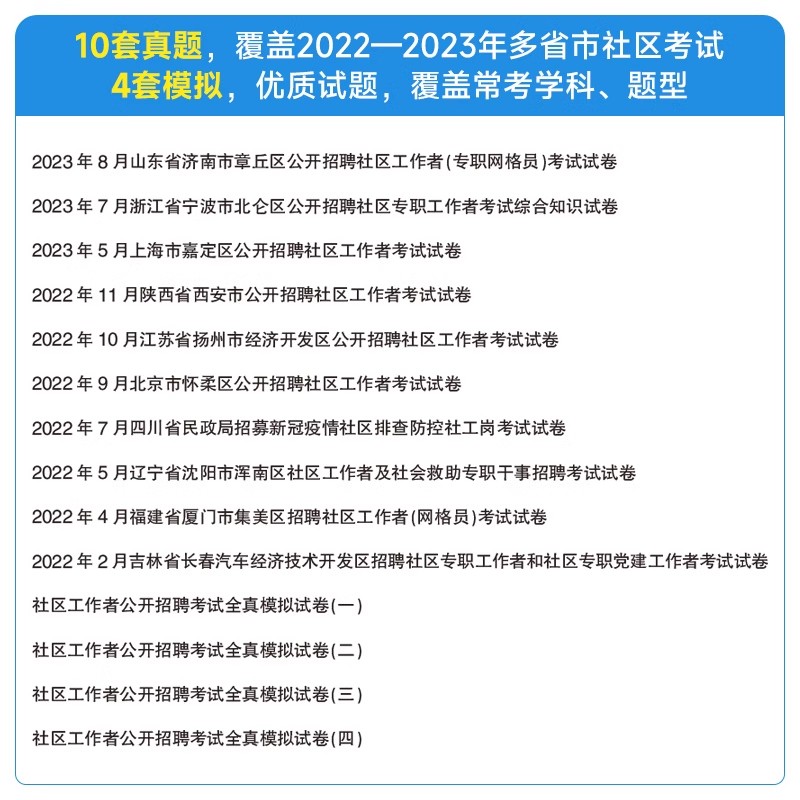 10套真题，覆盖2022—2023年多省市社区考试
4套模拟，优质试题，覆盖常考学科、题型

2023 年 8 月山东省济南市章丘区公开招聘社区工作者(专职网格员)考试试卷

2023 年 7 月浙江省宁波市北仑区公开招聘社区专职工作者考试综合知识试卷

2023 年 5 月上海市嘉定区公开招聘社区工作者考试试卷

2022 年 11 月陕西省西安市公开招聘社区工作者考试试卷

2022 年 10 月江苏省扬州市经济开发区公开招聘社区工作者考试试卷

2022 年 9 月北京市怀柔区公开招聘社区工作者考试试卷

2022 年 7 月四川省民政局招募新冠疫情社区排查防控社工岗考试试卷

2022 年 5 月辽宁省沈阳市浑南区社区工作者及社会救助专职干事招聘考试试卷

2022 年 4 月福建省厦门市集美区招聘社区工作者(网格员)考试试卷

2022 年 2 月吉林省长春汽车经济技术开发区招聘社区专职工作者和社区专职党建工作者考试试卷

社区工作者公开招聘考试全真模拟试卷(一)

社区工作者公开招聘考试全真模拟试卷(二)

社区工作者公开招聘考试全真模拟试卷(三)

社区工作者公开招聘考试全真模拟试卷(四)